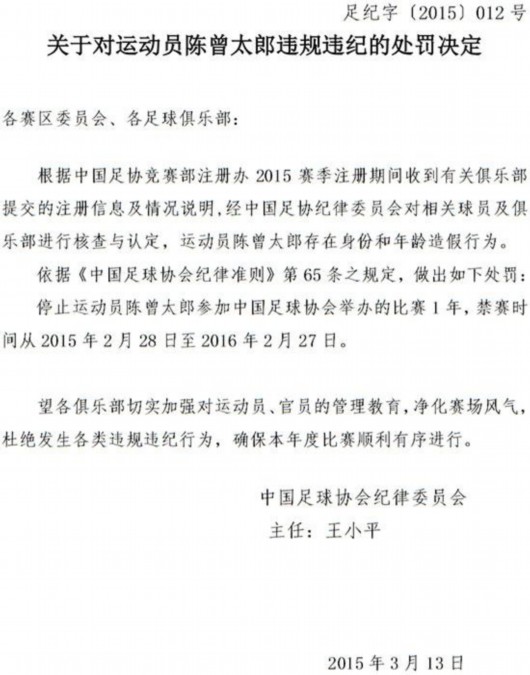 足纪字〔2015〕012号

关于对运动员陈曾太郎违规违纪的处罚决定

各赛区委员会、各足球俱乐部：

根据中国足协竞赛部注册办2015赛季注册期间收到有关俱乐部提交的注册信息及情况说明，经中国足协纪律委员会对相关球员及俱乐部进行核查与认定，运动员陈曾太郎存在身份和年龄造假行为。

依据《中国足球协会纪律准则》第65条之规定，做出如下处罚：

停止运动员陈曾太郎参加中国足球协会举办的比赛1年，禁赛时间从2015年2月28日至2016年2月27日。

望各俱乐部切实加强对运动员、官员的管理教育，净化赛场风气，杜绝发生各类违规违纪行为，确保本年度比赛顺利有序进行。

中国足球协会纪律委员会
主任：王小平

2015年3月13日